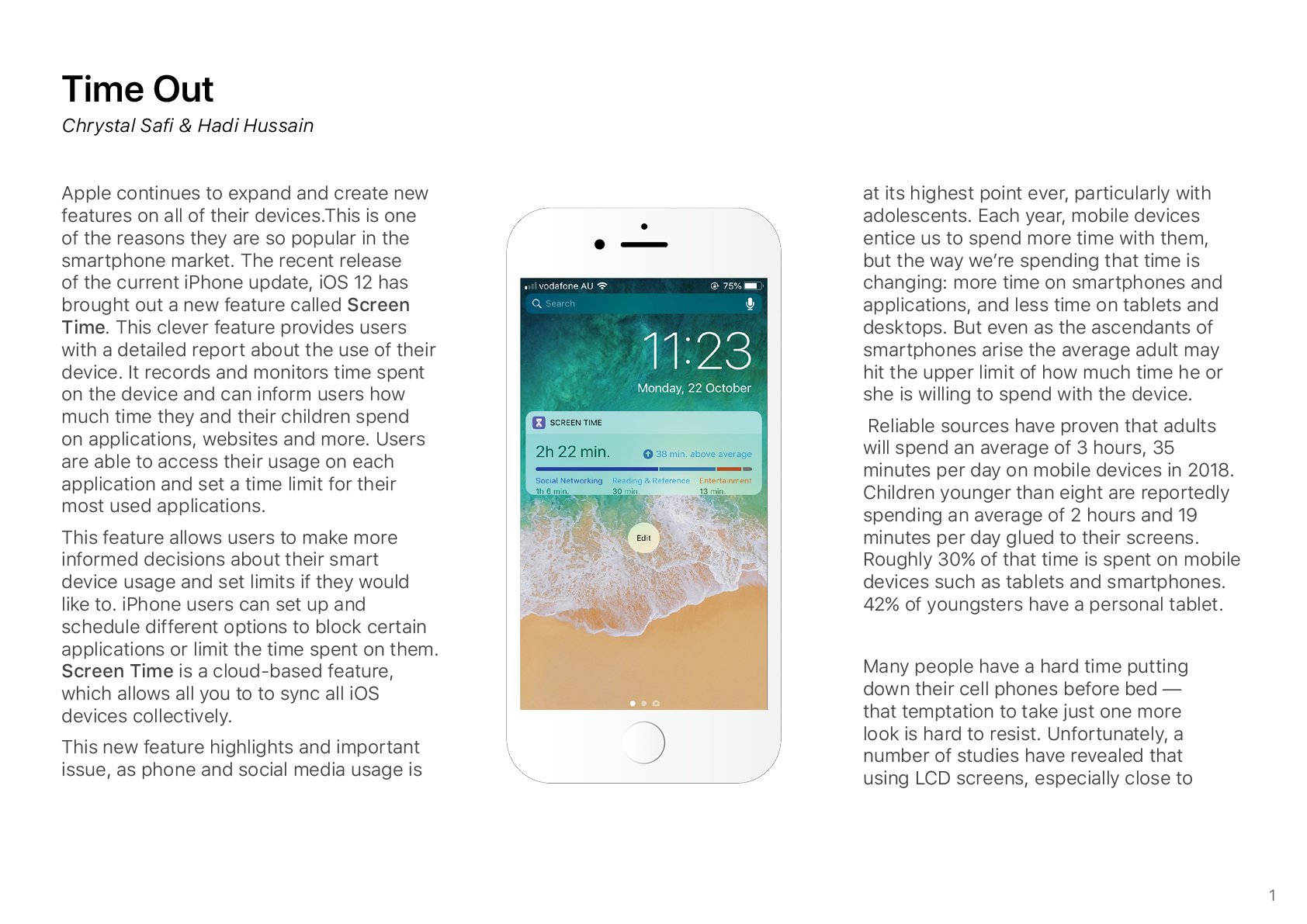 Time Out

Chrystal Safi & Hadi Hussain

Apple continues to expand and create new features on all of their devices.This is one of the reasons they are so popular in the smartphone market. The recent release of the current iPhone update, iOS 12 has brought out a new feature called Screen Time. This clever feature provides users with a detailed report about the use of their device. It records and monitors time spent on the device and can inform users how much time they and their children spend on applications, websites and more. Users are able to access their usage on each application and set a time limit for their most used applications.

This feature allows users to make more informed decisions about their smart device usage and set limits if they would like to. iPhone users can set up and schedule different options to block certain applications or limit the time spent on them. Screen Time is a cloud-based feature, which allows all you to to sync all iOS devices collectively.

This new feature highlights and important issue, as phone and social media usage is

vodafone AU 75%
Search
11:23
Monday, 22 October
SCREEN TIME
2h 22 min.
38 min. above average
Social Networking 1h 6 min.
Reading & Reference 30 min.
Entertainment 13 min.
Edit

at its highest point ever, particularly with adolescents. Each year, mobile devices entice us to spend more time with them, but the way we're spending that time is changing: more time on smartphones and applications, and less time on tablets and desktops. But even as the ascendants of smartphones arise the average adult may hit the upper limit of how much time he or she is willing to spend with the device.

Reliable sources have proven that adults will spend an average of 3 hours, 35 minutes per day on mobile devices in 2018. Children younger than eight are reportedly spending an average of 2 hours and 19 minutes per day glued to their screens. Roughly 30% of that time is spent on mobile devices such as tablets and smartphones. 42% of youngsters have a personal tablet.

Many people have a hard time putting down their cell phones before bed — that temptation to take just one more look is hard to resist. Unfortunately, a number of studies have revealed that using LCD screens, especially close to

1